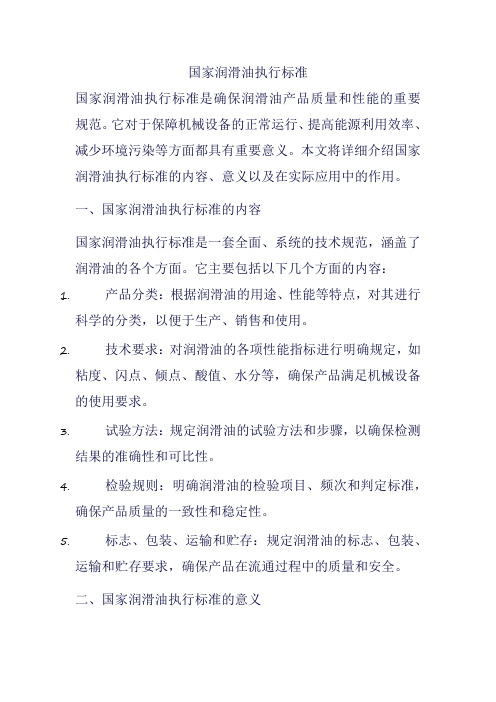 国家润滑油执行标准

国家润滑油执行标准是确保润滑油产品质量和性能的重要规范。它对于保障机械设备的正常运行、提高能源利用效率、减少环境污染等方面都具有重要意义。本文将详细介绍国家润滑油执行标准的内容、意义以及在实际应用中的作用。

一、国家润滑油执行标准的内容

国家润滑油执行标准是一套全面、系统的技术规范，涵盖了润滑油的各个方面。它主要包括以下几个方面的内容：

1. 产品分类：根据润滑油的用途、性能等特点，对其进行科学的分类，以便于生产、销售和使用。

2. 技术要求：对润滑油的各项性能指标进行明确规定，如粘度、闪点、倾点、酸值、水分等，确保产品满足机械设备的使用要求。

3. 试验方法：规定润滑油的试验方法和步骤，以确保检测结果的准确性和可比性。

4. 检验规则：明确润滑油的检验项目、频次和判定标准，确保产品质量的一致性和稳定性。

5. 标志、包装、运输和贮存：规定润滑油的标志、包装、运输和贮存要求，确保产品在流通过程中的质量和安全。

二、国家润滑油执行标准的意义